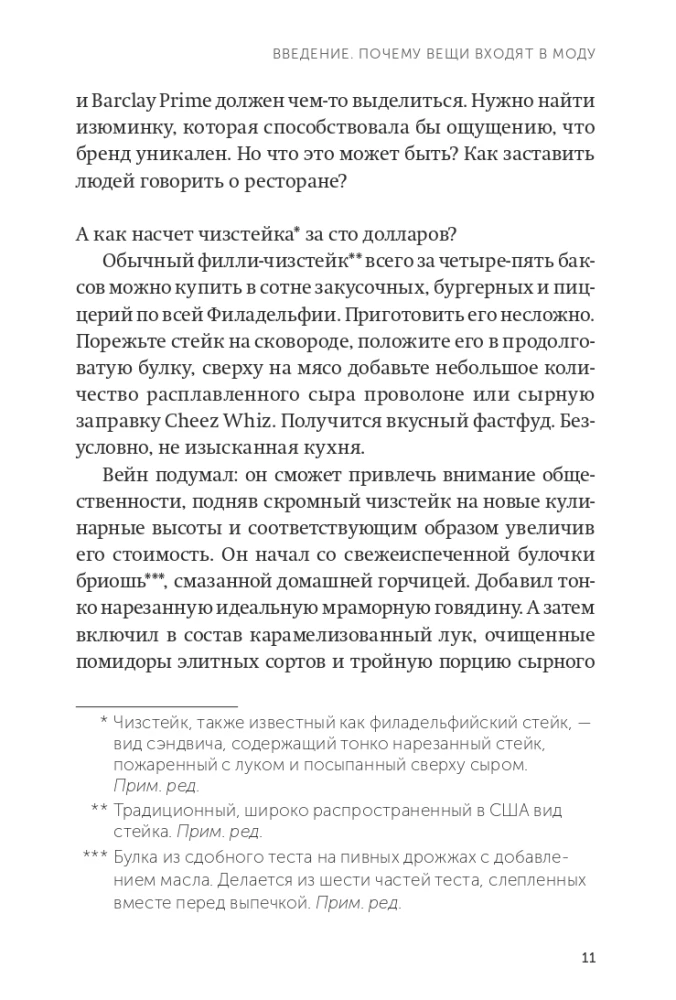 ВВЕДЕНИЕ. ПОЧЕМУ ВЕЩИ ВХОДЯТ В МОДУ

и Barclay Prime должен чем-то выделиться. Нужно найти изюминку, которая способствовала бы ощущению, что бренд уникален. Но что это может быть? Как заставить людей говорить о ресторане?

А как насчет чизстейка* за сто долларов?

Обычный филли-чизстейк** всего за четыре-пять баксов можно купить в сотне закусочных, бургерных и пиццерий по всей Филадельфии. Приготовить его несложно. Порежьте стейк на сковороде, положите его в продолговатую булку, сверху на мясо добавьте небольшое количество расплавленного сыра проволоне или сырную заправку Cheez Whiz. Получится вкусный фастфуд. Безусловно, не изысканная кухня.

Вейн подумал: он сможет привлечь внимание общественности, подняв скромный чизстейк на новые кулинарные высоты и соответствующим образом увеличив его стоимость. Он начал со свежеиспеченной булочки бриошь***, смазанной домашней горчицей. Добавил тонко нарезанную идеальную мраморную говядину. А затем включил в состав карамелизованный лук, очищенные помидоры элитных сортов и тройную порцию сырного

* Чизстейк, также известный как филадельфийский стейк, — вид сэндвича, содержащий тонко нарезанный стейк, пожаренный с луком и посыпанный сверху сыром. Прим. ред.

** Традиционный, широко распространенный в США вид стейка. Прим. ред.

*** Булка из сдобного теста на пивных дрожжах с добавлением масла. Делается из шести частей теста, слепленных вместе перед выпечкой. Прим. ред.

11